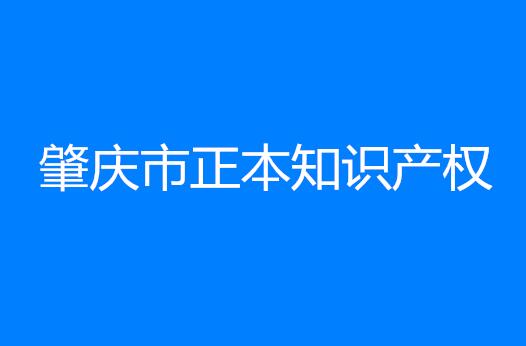 肇庆市正本知识产权